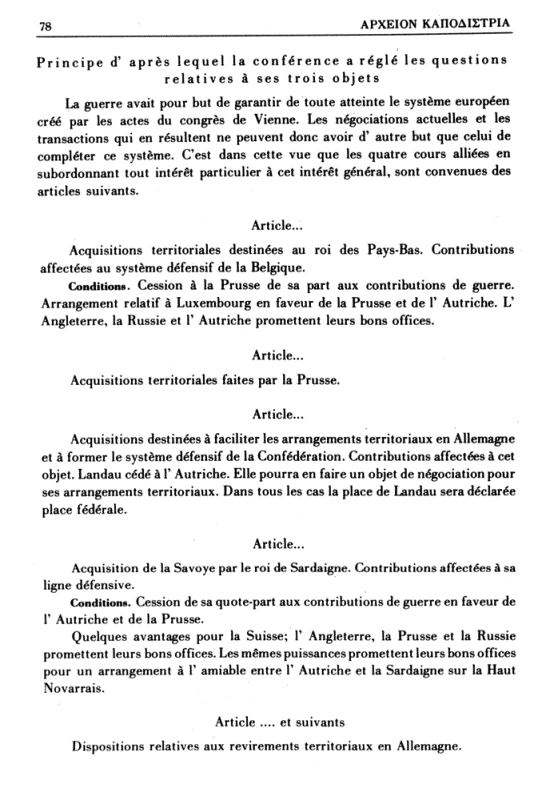 78 ΑΡΧΕΙΟΝ ΚΑΠΟΔΙΣΤΡΙΑ

Principe d' après lequel la conférence a réglé les questions relatives à ses trois objets

La guerre avait pour but de garantir de toute atteinte le système européen créé par les actes du congrès de Vienne. Les négociations actuelles et les transactions qui en résultent ne peuvent donc avoir d' autre but que celui de compléter ce système. C'est dans cette vue que les quatre cours alliées en subordonnant tout intérêt particulier à cet intérêt général, sont convenues des articles suivants.

Article...

Acquisitions territoriales destinées au roi des Pays-Bas. Contributions affectées au système défensif de la Belgique.

Conditions. Cession à la Prusse de sa part aux contributions de guerre. Arrangement relatif à Luxembourg en faveur de la Prusse et de l' Autriche. L' Angleterre, la Russie et l' Autriche promettent leurs bons offices.

Article...

Acquisitions territoriales faites par la Prusse.

Article...

Acquisitions destinées à faciliter les arrangements territoriaux en Allemagne et à former le système défensif de la Confédération. Contributions affectées à cet objet. Landau cédé à l' Autriche. Elle pourra en faire un objet de négociation pour ses arrangements territoriaux. Dans tous les cas la place de Landau sera déclarée place fédérale.

Article...

Acquisition de la Savoye par le roi de Sardaigne. Contributions affectées à sa ligne défensive.

Conditions. Cession de sa quote-part aux contributions de guerre en faveur de l' Autriche et de la Prusse.

Quelques avantages pour la Suisse; l' Angleterre, la Prusse et la Russie promettent leurs bons offices. Les mêmes puissances promettent leurs bons offices pour un arrangement à l' amiable entre l' Autriche et la Sardaigne sur la Haut Novarrais.

Article .... et suivants

Dispositions relatives aux revirements territoriaux en Allemagne.